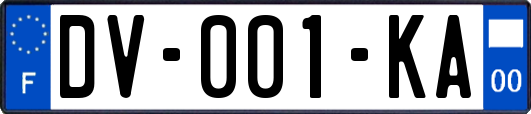 F
DV-001-KA
00